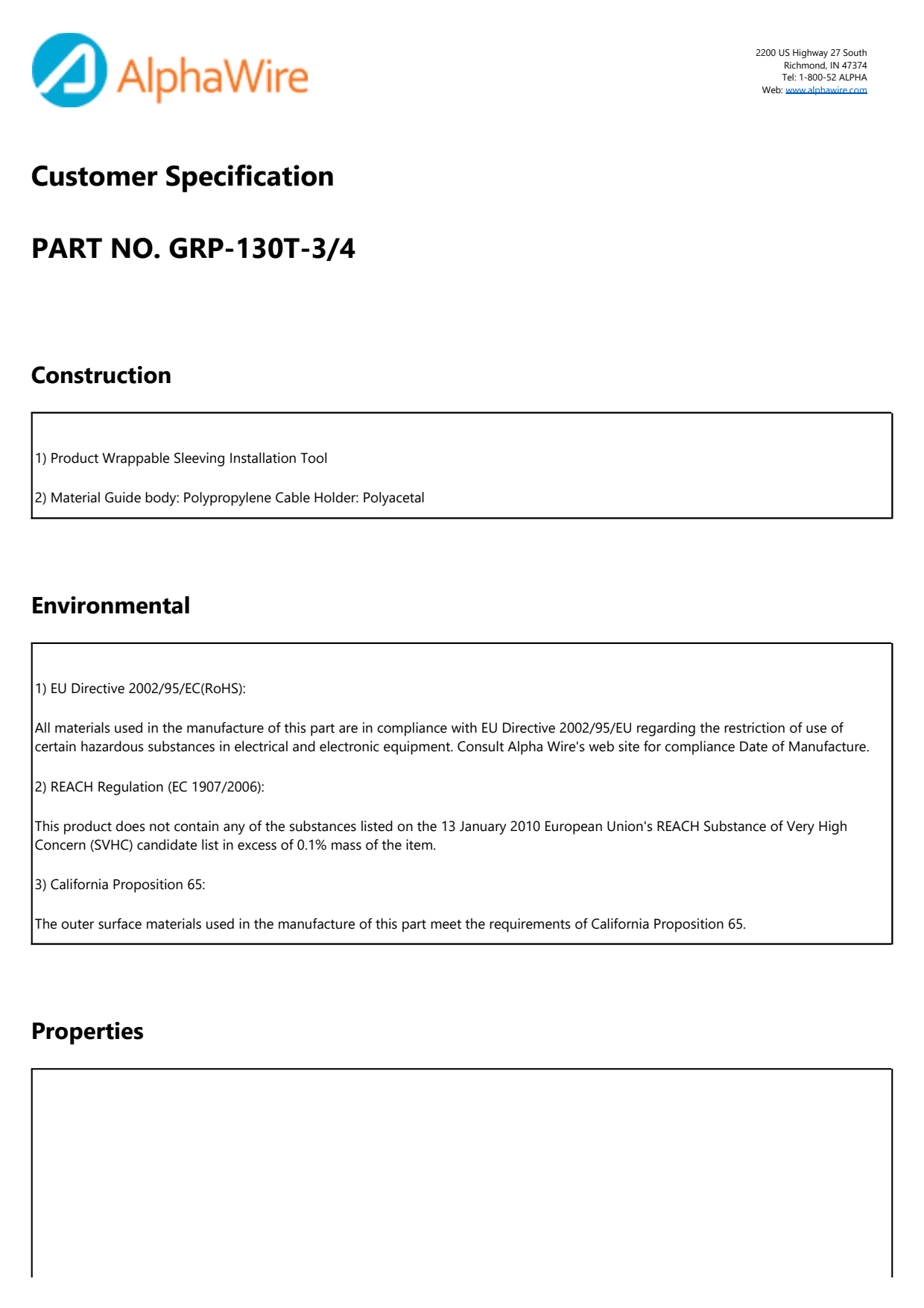 AlphaWire

2200 US Highway 27 South
Richmond, IN 47374
Tel: 1-800-52 ALPHA
Web: www.alphawire.com

Customer Specification

PART NO. GRP-130T-3/4

Construction

1) Product Wrappable Sleeving Installation Tool

2) Material Guide body: Polypropylene Cable Holder: Polyacetal

Environmental

1) EU Directive 2002/95/EC(RoHS):

All materials used in the manufacture of this part are in compliance with EU Directive 2002/95/EU regarding the restriction of use of certain hazardous substances in electrical and electronic equipment. Consult Alpha Wire's web site for compliance Date of Manufacture.

2) REACH Regulation (EC 1907/2006):

This product does not contain any of the substances listed on the 13 January 2010 European Union's REACH Substance of Very High Concern (SVHC) candidate list in excess of 0.1% mass of the item.

3) California Proposition 65:

The outer surface materials used in the manufacture of this part meet the requirements of California Proposition 65.

Properties